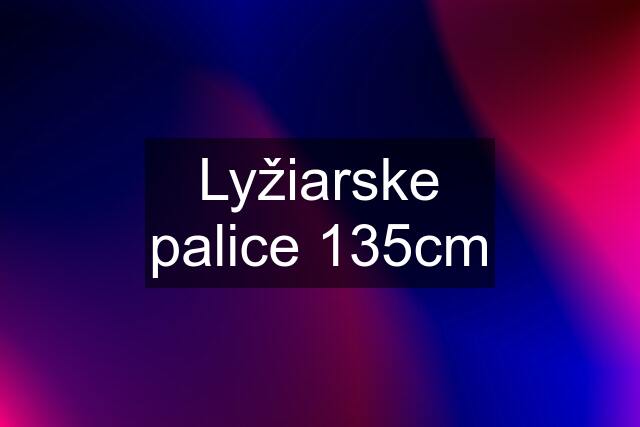 Lyžiarske palice 135cm